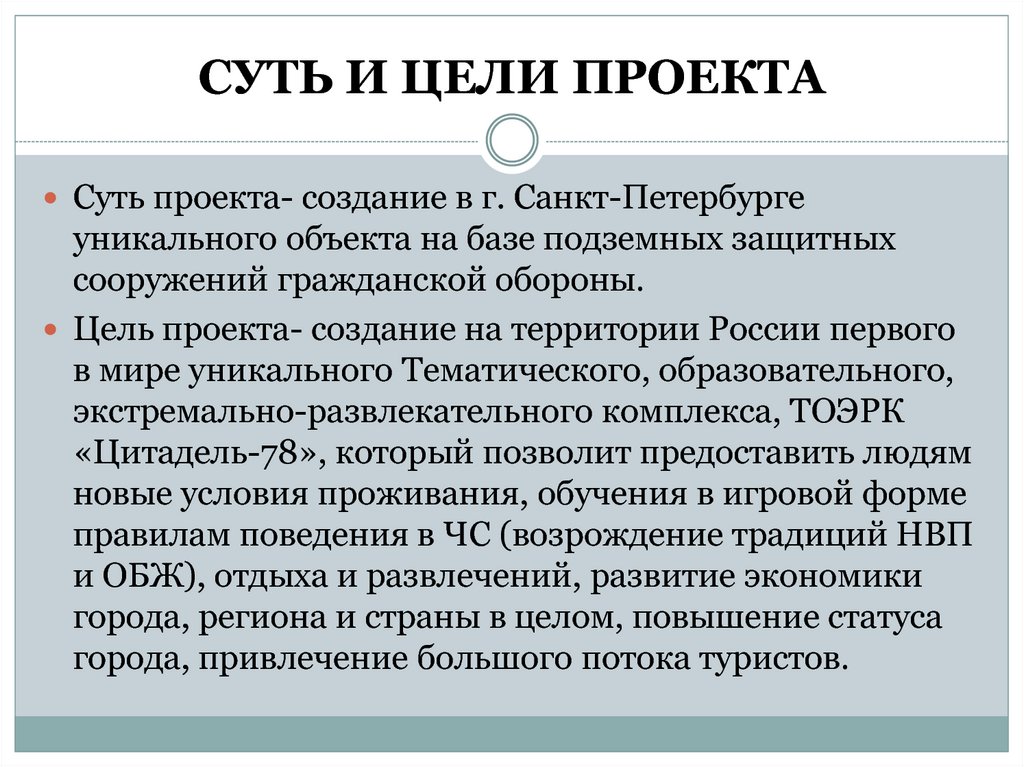 СУТЬ И ЦЕЛИ ПРОЕКТА

Суть проекта- создание в г. Санкт-Петербурге уникального объекта на базе подземных защитных сооружений гражданской обороны.

Цель проекта- создание на территории России первого в мире уникального Тематического, образовательного, экстремально-развлекательного комплекса, ТОЭРК «Цитадель-78», который позволит предоставить людям новые условия проживания, обучения в игровой форме правилам поведения в ЧС (возрождение традиций НВП и ОБЖ), отдыха и развлечений, развитие экономики города, региона и страны в целом, повышение статуса города, привлечение большого потока туристов.